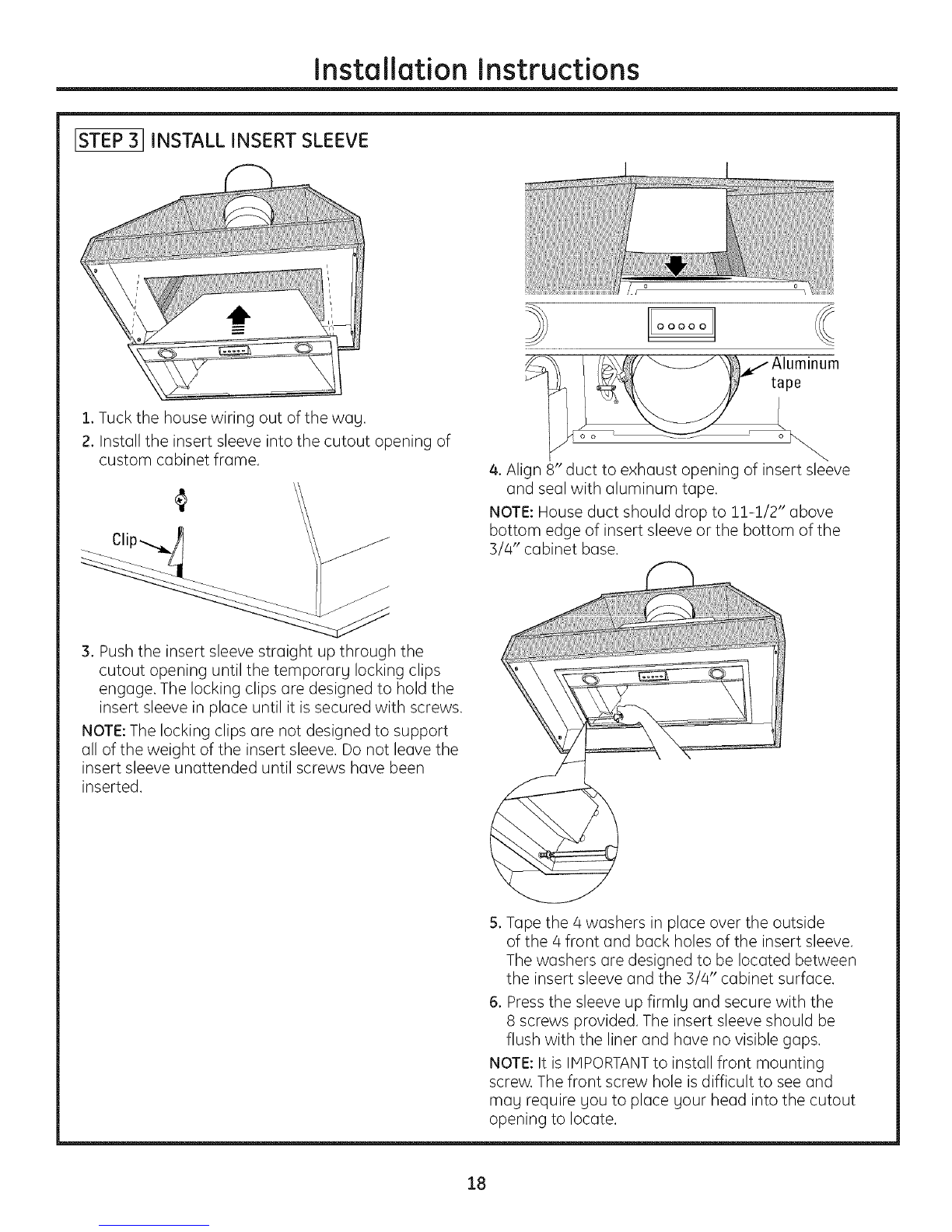 Installation Instructions

STEP 3 INSTALL INSERT SLEEVE

1. Tuck the house wiring out of the way.

2. Install the insert sleeve into the cutout opening of custom cabinet frame.

Clip

3. Push the insert sleeve straight up through the cutout opening until the temporary locking clips engage. The locking clips are designed to hold the insert sleeve in place until it is secured with screws.

NOTE: The locking clips are not designed to support all of the weight of the insert sleeve. Do not leave the insert sleeve unattended until screws have been inserted.

Aluminum tape

4. Align 8" duct to exhaust opening of insert sleeve and seal with aluminum tape.

NOTE: House duct should drop to 11-1/2" above bottom edge of insert sleeve or the bottom of the 3/4" cabinet base.

5. Tape the 4 washers in place over the outside of the 4 front and back holes of the insert sleeve. The washers are designed to be located between the insert sleeve and the 3/4" cabinet surface.

6. Press the sleeve up firmly and secure with the 8 screws provided. The insert sleeve should be flush with the liner and have no visible gaps.

NOTE: It is IMPORTANT to install front mounting screw. The front screw hole is difficult to see and may require you to place your head into the cutout opening to locate.

18